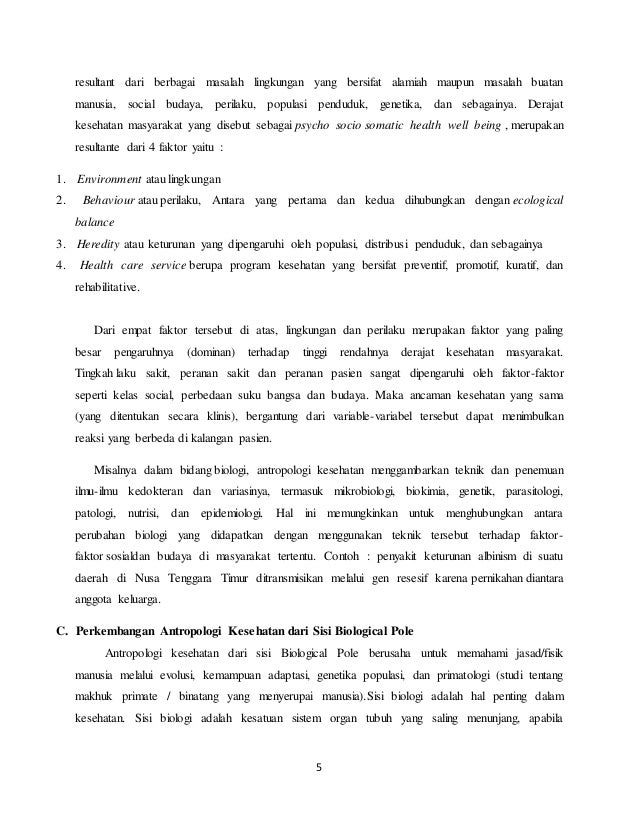 resultant dari berbagai masalah lingkungan yang bersifat alamiah maupun masalah buatan manusia, social budaya, perilaku, populasi penduduk, genetika, dan sebagainya. Derajat kesehatan masyarakat yang disebut sebagai psycho socio somatic health well being , merupakan resultante dari 4 faktor yaitu :

1. Environment atau lingkungan
2. Behaviour atau perilaku, Antara yang pertama dan kedua dihubungkan dengan ecological balance
3. Heredity atau keturunan yang dipengaruhi oleh populasi, distribusi penduduk, dan sebagainya
4. Health care service berupa program kesehatan yang bersifat preventif, promotif, kuratif, dan rehabilitative.

Dari empat faktor tersebut di atas, lingkungan dan perilaku merupakan faktor yang paling besar pengaruhnya (dominan) terhadap tinggi rendahnya derajat kesehatan masyarakat. Tingkah laku sakit, peranan sakit dan peranan pasien sangat dipengaruhi oleh faktor-faktor seperti kelas social, perbedaan suku bangsa dan budaya. Maka ancaman kesehatan yang sama (yang ditentukan secara klinis), bergantung dari variable-variabel tersebut dapat menimbulkan reaksi yang berbeda di kalangan pasien.

Misalnya dalam bidang biologi, antropologi kesehatan menggambarkan teknik dan penemuan ilmu-ilmu kedokteran dan variasinya, termasuk mikrobiologi, biokimia, genetik, parasitologi, patologi, nutrisi, dan epidemiologi. Hal ini memungkinkan untuk menghubungkan antara perubahan biologi yang didapatkan dengan menggunakan teknik tersebut terhadap faktor-faktor sosialdan budaya di masyarakat tertentu. Contoh : penyakit keturunan albinism di suatu daerah di Nusa Tenggara Timur ditransmisikan melalui gen resesif karena pernikahan diantara anggota keluarga.

C. Perkembangan Antropologi Kesehatan dari Sisi Biological Pole

Antropologi kesehatan dari sisi Biological Pole berusaha untuk memahami jasad/fisik manusia melalui evolusi, kemampuan adaptasi, genetika populasi, dan primatologi (studi tentang makhuk primate / binatang yang menyerupai manusia).Sisi biologi adalah hal penting dalam kesehatan. Sisi biologi adalah kesatuan sistem organ tubuh yang saling menunjang, apabila

5